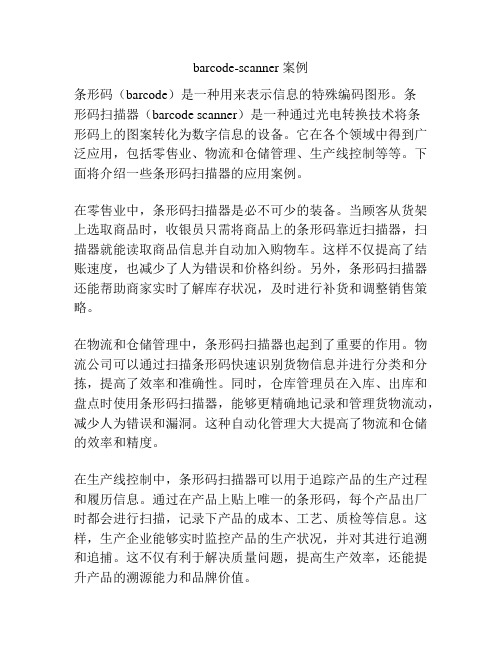 barcode-scanner 案例

条形码（barcode）是一种用来表示信息的特殊编码图形。条形码扫描器（barcode scanner）是一种通过光电转换技术将条形码上的图案转化为数字信息的设备。它在各个领域中得到广泛应用，包括零售业、物流和仓储管理、生产线控制等等。下面将介绍一些条形码扫描器的应用案例。

在零售业中，条形码扫描器是必不可少的装备。当顾客从货架上选取商品时，收银员只需将商品上的条形码靠近扫描器，扫描器就能读取商品信息并自动加入购物车。这样不仅提高了结账速度，也减少了人为错误和价格纠纷。另外，条形码扫描器还能帮助商家实时了解库存状况，及时进行补货和调整销售策略。

在物流和仓储管理中，条形码扫描器也起到了重要的作用。物流公司可以通过扫描条形码快速识别货物信息并进行分类和分拣，提高了效率和准确性。同时，仓库管理员在入库、出库和盘点时使用条形码扫描器，能够更精确地记录和管理货物流动，减少人为错误和漏洞。这种自动化管理大大提高了物流和仓储的效率和精度。

在生产线控制中，条形码扫描器可以用于追踪产品的生产过程和履历信息。通过在产品上贴上唯一的条形码，每个产品出厂时都会进行扫描，记录下产品的成本、工艺、质检等信息。这样，生产企业能够实时监控产品的生产状况，并对其进行追溯和追捕。这不仅有利于解决质量问题，提高生产效率，还能提升产品的溯源能力和品牌价值。